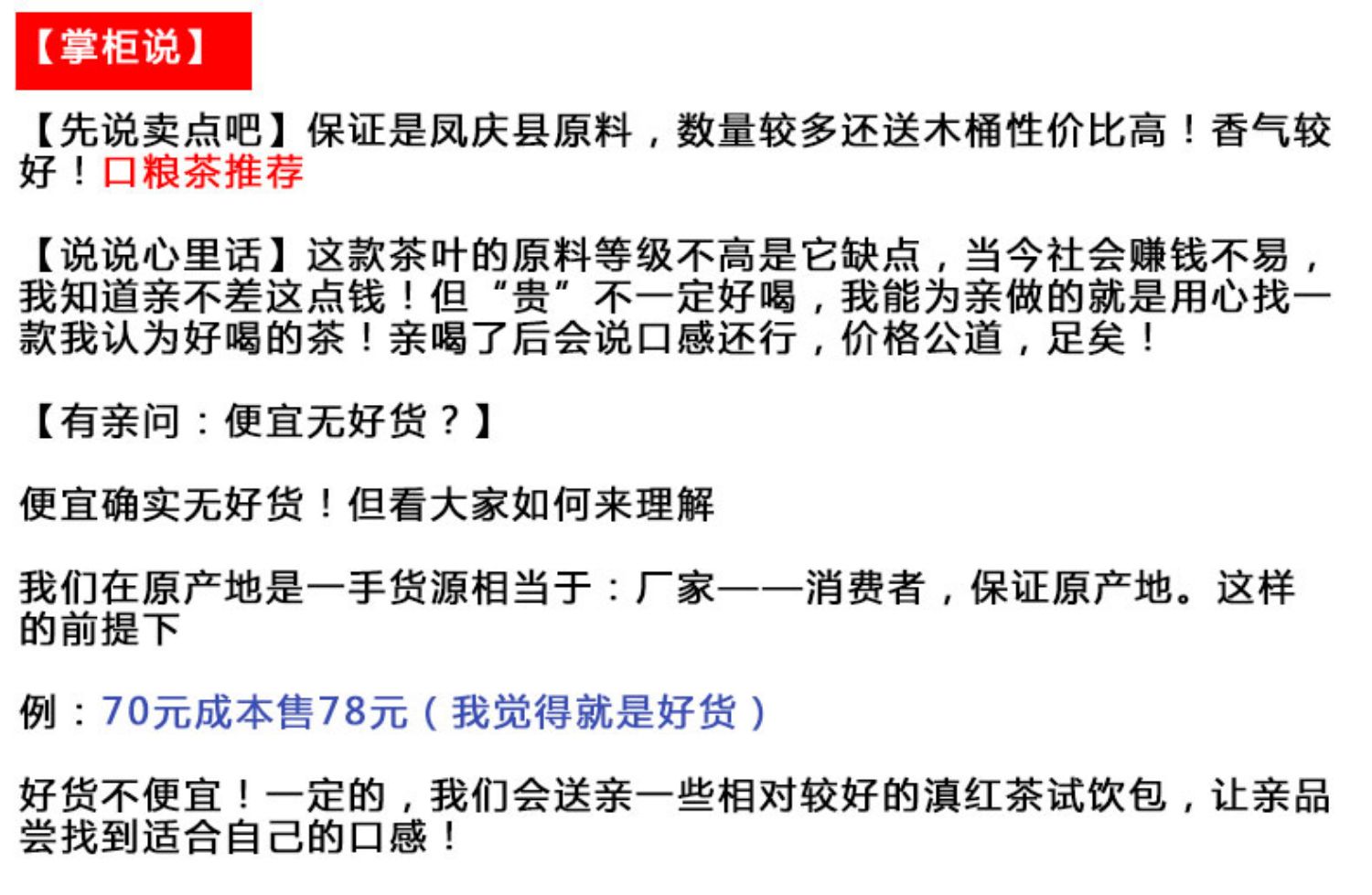 【掌柜说】

【先说卖点吧】保证是凤庆县原料，数量较多还送木桶性价比高！香气较好！口粮茶推荐

【说说心里话】这款茶叶的原料等级不高是它缺点，当今社会赚钱不易，我知道亲不差这点钱！但“贵”不一定好喝，我能为亲做的就是用心找一款我认为好喝的茶！亲喝了后会说口感还行，价格公道，足矣！

【有亲问：便宜无好货？】

便宜确实无好货！但看大家如何来理解

我们在原产地是一手货源相当于：厂家——消费者，保证原产地。这样的前提下

例：70元成本售78元（我觉得就是好货）

好货不便宜！一定的，我们会送亲一些相对较好的滇红茶试饮包，让亲品尝找到适合自己的口感！